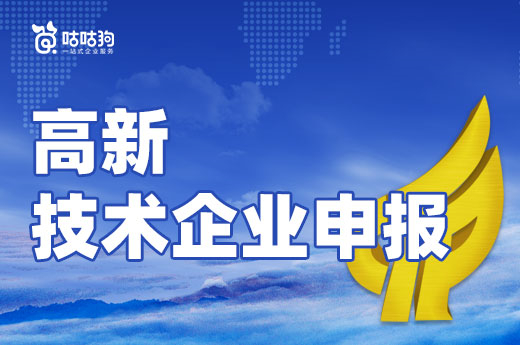 咕咕狗
一站式企业服务

高新
技术企业申报